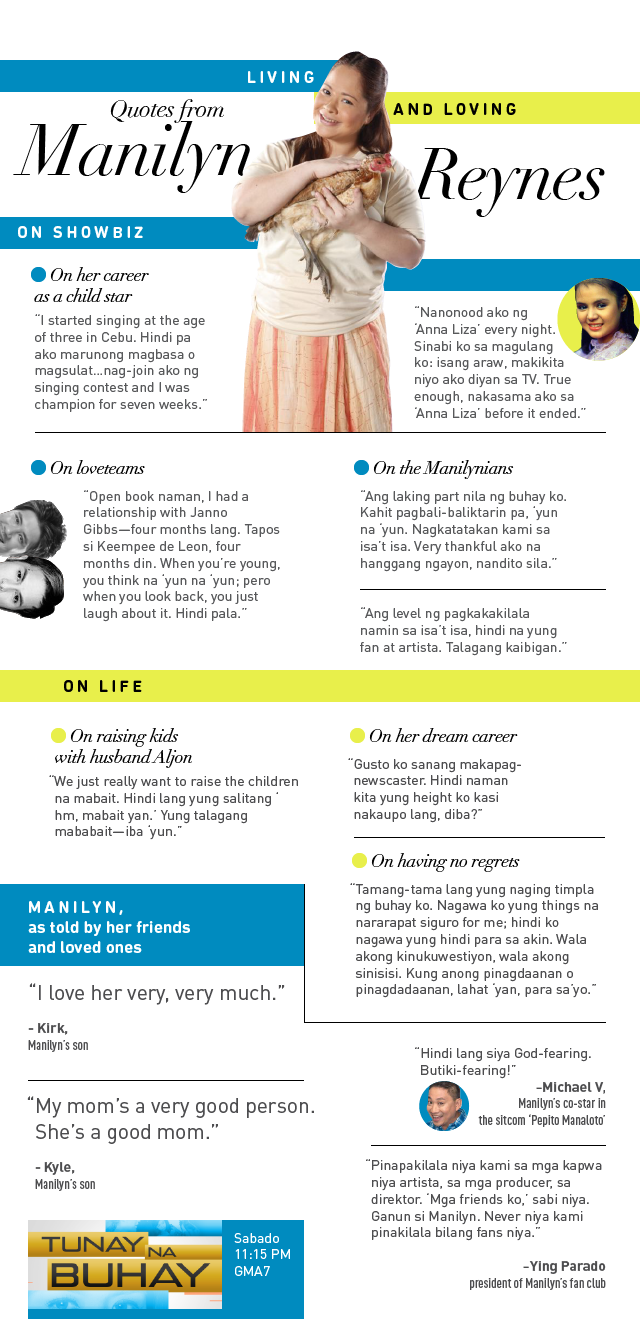 LIVING

AND LOVING

Quotes from Manilyn Reynes

ON SHOWBIZ

On her career as a child star

"I started singing at the age of three in Cebu. Hindi pa ako marunong magbasa o magsulat...nag-join ako ng singing contest and I was champion for seven weeks."

"Nanonood ako ng 'Anna Liza' every night. Sinabi ko sa magulang ko: isang araw, makikita niyo ako diyan sa TV. True enough, nakasama ako sa 'Anna Liza' before it ended."

On loveteams

"Open book naman, I had a relationship with Janno Gibbs—four months lang. Tapos si Keempee de Leon, four months din. When you're young, you think na 'yun na 'yun; pero when you look back, you just laugh about it. Hindi pala."

On the Manilynians

"Ang laking part nila ng buhay ko. Kahit pagbali-baliktarin pa, 'yun na 'yun. Nagkatatakan kami sa isa't isa. Very thankful ako na hanggang ngayon, nandito sila."

"Ang level ng pagkakakilala namin sa isa't isa, hindi na yung fan at artista. Talagang kaibigan."

ON LIFE

On raising kids with husband Aljon

"We just really want to raise the children na mabait. Hindi lang yung salitang ' hm, mabait yan.' Yung talagang mababait—iba 'yun."

On her dream career

"Gusto ko sanang makapag-newscaster. Hindi naman kita yung height ko kasi nakaupo lang, diba?"

On having no regrets

"Tamang-tama lang yung naging timpla ng buhay ko. Nagawa ko yung things na nararapat siguro for me; hindi ko nagawa yung hindi para sa akin. Wala akong kinukuwestiyon, wala akong sinisisi. Kung anong pinagdaanan o pinagdadaanan, lahat 'yan, para sa'yo."

MANILYN, as told by her friends and loved ones

"I love her very, very much."

- Kirk, Manilyn's son

"My mom's a very good person. She's a good mom."

- Kyle, Manilyn's son

"Hindi lang siya God-fearing. Butiki-fearing!"

–Michael V, Manilyn's co-star in the sitcom 'Pepito Manaloto'

"Pinapakilala niya kami sa mga kapwa niya artista, sa mga producer, sa direktor. 'Mga friends ko,' sabi niya. Ganun si Manilyn. Never niya kami pinakilala bilang fans niya."

–Ying Parado president of Manilyn's fan club

TUNAY NA BUHAY

Sabado 11:15 PM GMA7